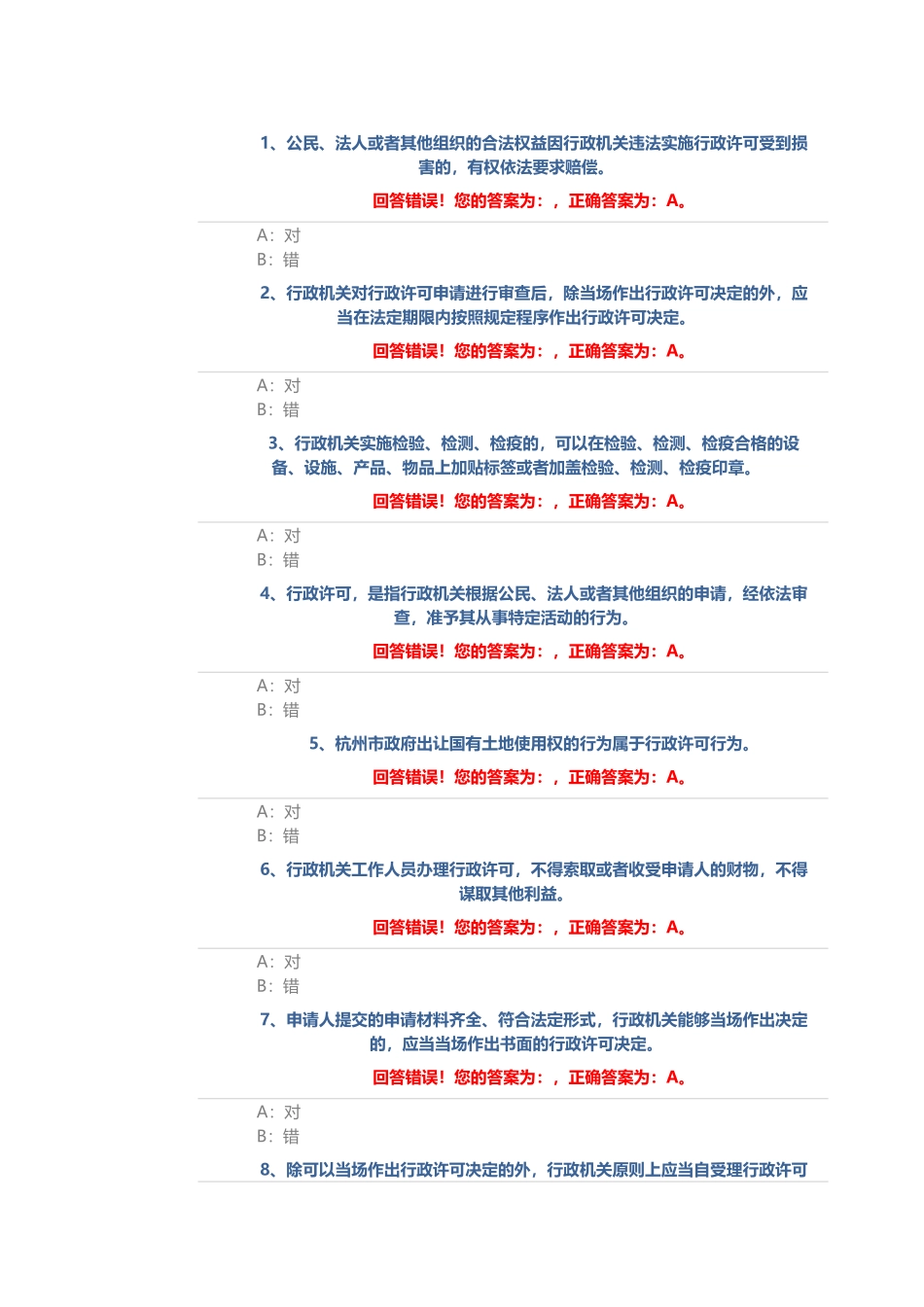 1、公民、法人或者其他组织的合法权益因行政机关违法实施行政许可受到损害的，有权依法要求赔偿。

回答错误！您的答案为：，正确答案为：A。

A：对
B：错

2、行政机关对行政许可申请进行审查后，除当场作出行政许可决定的外，应当在法定期限内按照规定程序作出行政许可决定。

回答错误！您的答案为：，正确答案为：A。

A：对
B：错

3、行政机关实施检验、检测、检疫的，可以在检验、检测、检疫合格的设备、设施、产品、物品上加贴标签或者加盖检验、检测、检疫印章。

回答错误！您的答案为：，正确答案为：A。

A：对
B：错

4、行政许可，是指行政机关根据公民、法人或者其他组织的申请，经依法审查，准予其从事特定活动的行为。

回答错误！您的答案为：，正确答案为：A。

A：对
B：错

5、杭州市政府出让国有土地使用权的行为属于行政许可行为。

回答错误！您的答案为：，正确答案为：A。

A：对
B：错

6、行政机关工作人员办理行政许可，不得索取或者收受申请人的财物，不得谋取其他利益。

回答错误！您的答案为：，正确答案为：A。

A：对
B：错

7、申请人提交的申请材料齐全、符合法定形式，行政机关能够当场作出决定的，应当当场作出书面的行政许可决定。

回答错误！您的答案为：，正确答案为：A。

A：对
B：错

8、除可以当场作出行政许可决定的外，行政机关原则上应当自受理行政许可